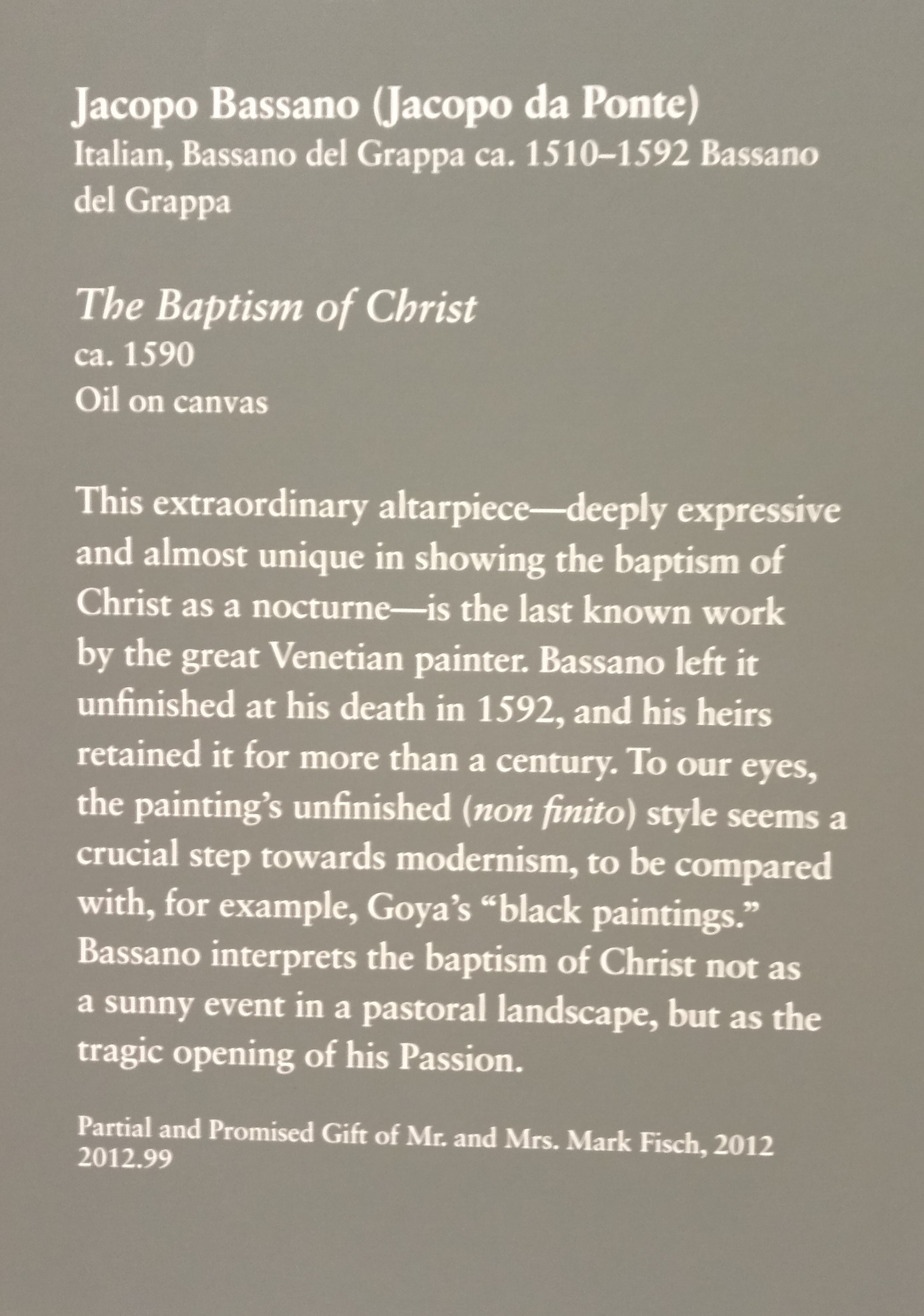 Jacopo Bassano (Jacopo da Ponte)
Italian, Bassano del Grappa ca. 1510–1592 Bassano del Grappa

The Baptism of Christ
ca. 1590
Oil on canvas

This extraordinary altarpiece—deeply expressive and almost unique in showing the baptism of Christ as a nocturne—is the last known work by the great Venetian painter. Bassano left it unfinished at his death in 1592, and his heirs retained it for more than a century. To our eyes, the painting's unfinished (non finito) style seems a crucial step towards modernism, to be compared with, for example, Goya's "black paintings." Bassano interprets the baptism of Christ not as a sunny event in a pastoral landscape, but as the tragic opening of his Passion.

Partial and Promised Gift of Mr. and Mrs. Mark Fisch, 2012
2012.99